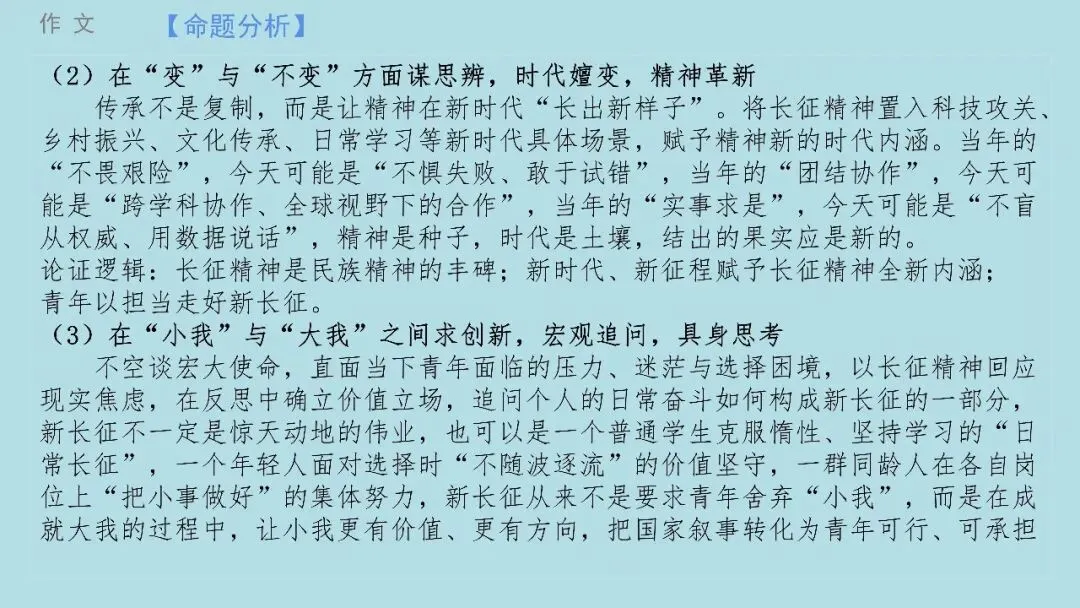 作 文 【命题分析】

（2）在“变”与“不变”方面谋思辨，时代嬗变，精神革新

传承不是复制，而是让精神在新时代“长出新样子”。将长征精神置入科技攻关、乡村振兴、文化传承、日常学习等新时代具体场景，赋予精神新的时代内涵。当年的“不畏艰险”，今天可能是“不惧失败、敢于试错”，当年的“团结协作”，今天可能是“跨学科协作、全球视野下的合作”，当年的“实事求是”，今天可能是“不盲从权威、用数据说话”，精神是种子，时代是土壤，结出的果实应是新的。

论证逻辑：长征精神是民族精神的丰碑；新时代、新征程赋予长征精神全新内涵；青年以担当走好新长征。

（3）在“小我”与“大我”之间求创新，宏观追问，具身思考

不空谈宏大使命，直面当下青年面临的压力、迷茫与选择困境，以长征精神回应现实焦虑，在反思中确立价值立场，追问个人的日常奋斗如何构成新长征的一部分，新长征不一定是惊天动地的伟业，也可以是一个普通学生克服惰性、坚持学习的“日常长征”，一个年轻人面对选择时“不随波逐流”的价值坚守，一群同龄人在各自岗位上“把小事做好”的集体努力，新长征从来不是要求青年舍弃“小我”，而是在成就大我的过程中，让小我更有价值、更有方向，把国家叙事转化为青年可行、可承担